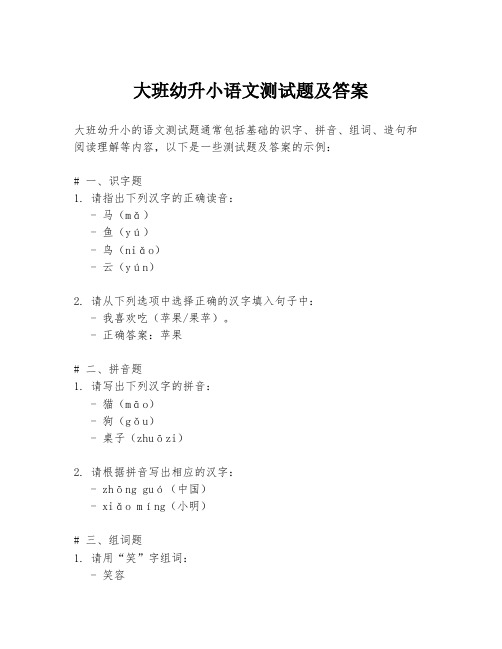 大班幼升小语文测试题及答案

大班幼升小的语文测试题通常包括基础的识字、拼音、组词、造句和阅读理解等内容，以下是一些测试题及答案的示例：

# 一、识字题
1. 请指出下列汉字的正确读音：
- 马（mǎ）
- 鱼（yú）
- 鸟（niǎo）
- 云（yún）

2. 请从下列选项中选择正确的汉字填入句子中：
- 我喜欢吃（苹果/果苹）。
- 正确答案：苹果

# 二、拼音题
1. 请写出下列汉字的拼音：
- 猫（māo）
- 狗（gǒu）
- 桌子（zhuōzi）

2. 请根据拼音写出相应的汉字：
- zhōng guó（中国）
- xiǎo míng（小明）

# 三、组词题
1. 请用“笑”字组词：
- 笑容